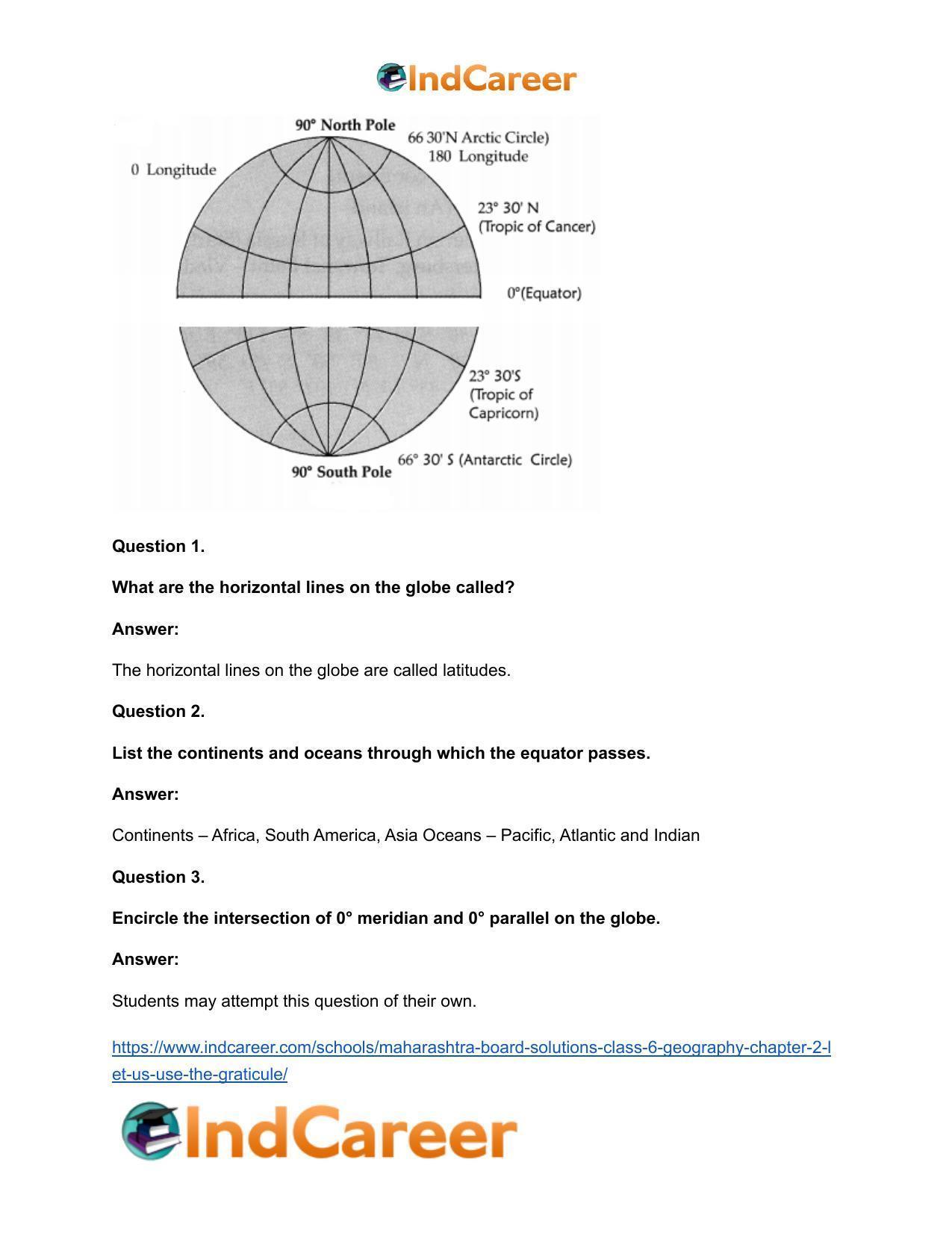 IndCareer

90° North Pole
66 30'N Arctic Circle)
180 Longitude
0 Longitude
23° 30' N
(Tropic of Cancer)
0°(Equator)
23° 30'S
(Tropic of
Capricorn)
66° 30' S (Antarctic Circle)
90° South Pole

Question 1.

What are the horizontal lines on the globe called?

Answer:

The horizontal lines on the globe are called latitudes.

Question 2.

List the continents and oceans through which the equator passes.

Answer:

Continents – Africa, South America, Asia Oceans – Pacific, Atlantic and Indian

Question 3.

Encircle the intersection of 0° meridian and 0° parallel on the globe.

Answer:

Students may attempt this question of their own.

https://www.indcareer.com/schools/maharashtra-board-solutions-class-6-geography-chapter-2-let-us-use-the-graticule/

IndCareer